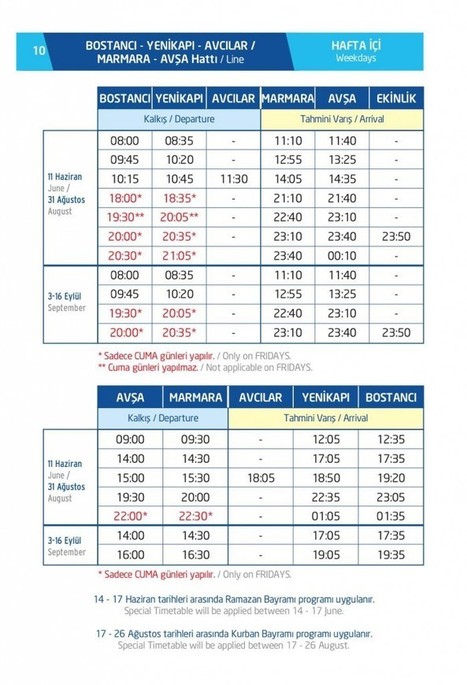 10 BOSTANCI - YENİKAPI - AVCILAR / MARMARA - AVŞA Hattı / Line

HAFTA İÇİ Weekdays

| | BOSTANCI | YENİKAPI | AVCILAR | MARMARA | AVŞA | EKİNLİK |
|---|---|---|---|---|---|---|
| | Kalkış / Departure | | | Tahmini Varış / Arrival | | |
| 11 Haziran June / 31 Ağustos August | 08:00 | 08:35 | - | 11:10 | 11:40 | - |
| | 09:45 | 10:20 | - | 12:55 | 13:25 | - |
| | 10:15 | 10:45 | 11:30 | 14:05 | 14:35 | - |
| | 18:00* | 18:35* | - | 21:10 | 21:40 | - |
| | 19:30** | 20:05** | - | 22:40 | 23:10 | - |
| | 20:00* | 20:35* | - | 23:10 | 23:40 | 23:50 |
| | 20:30* | 21:05* | - | 23:40 | 00:10 | - |
| 3-16 Eylül September | 08:00 | 08:35 | - | 11:10 | 11:40 | - |
| | 09:45 | 10:20 | - | 12:55 | 13:25 | - |
| | 19:30* | 20:05* | - | 22:40 | 23:10 | - |
| | 20:00* | 20:35* | - | 23:10 | 23:40 | 23:50 |

* Sadece CUMA günleri yapılır. / Only on FRIDAYS.
** Cuma günleri yapılmaz. / Not applicable on FRIDAYS.

| | AVŞA | MARMARA | AVCILAR | YENİKAPI | BOSTANCI |
|---|---|---|---|---|---|
| | Kalkış / Departure | | Tahmini Varış / Arrival | | |
| 11 Haziran June / 31 Ağustos August | 09:00 | 09:30 | - | 12:05 | 12:35 |
| | 14:00 | 14:30 | - | 17:05 | 17:35 |
| | 15:00 | 15:30 | 18:05 | 18:50 | 19:20 |
| | 19:30 | 20:00 | - | 22:35 | 23:05 |
| | 22:00* | 22:30* | - | 01:05 | 01:35 |
| 3-16 Eylül September | 14:00 | 14:30 | - | 17:05 | 17:35 |
| | 16:00 | 16:30 | - | 19:05 | 19:35 |

* Sadece CUMA günleri yapılır. / Only on FRIDAYS.

14 - 17 Haziran tarihleri arasında Ramazan Bayramı programı uygulanır.
Special Timetable will be applied between 14 - 17 June.

17 - 26 Ağustos tarihleri arasında Kurban Bayramı programı uygulanır.
Special Timetable will be applied between 17 - 26 August.